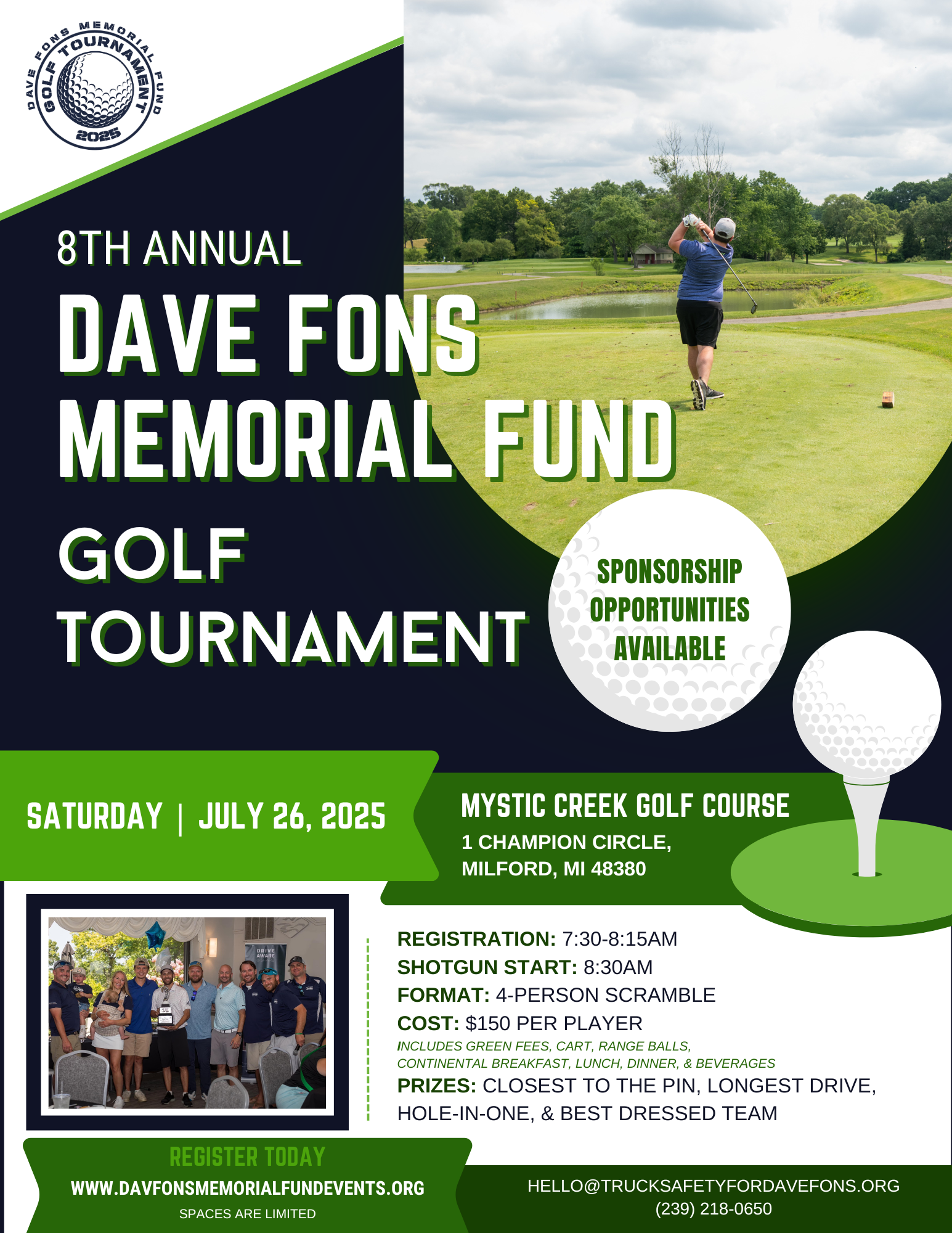 DAVE FONS MEMORIAL FUND
GOLF TOURNAMENT
2025

8TH ANNUAL

DAVE FONS MEMORIAL FUND

GOLF TOURNAMENT

SPONSORSHIP OPPORTUNITIES AVAILABLE

SATURDAY | JULY 26, 2025

MYSTIC CREEK GOLF COURSE
1 CHAMPION CIRCLE,
MILFORD, MI 48380

REGISTRATION: 7:30-8:15AM
SHOTGUN START: 8:30AM
FORMAT: 4-PERSON SCRAMBLE
COST: $150 PER PLAYER
INCLUDES GREEN FEES, CART, RANGE BALLS,
CONTINENTAL BREAKFAST, LUNCH, DINNER, & BEVERAGES
PRIZES: CLOSEST TO THE PIN, LONGEST DRIVE, HOLE-IN-ONE, & BEST DRESSED TEAM

REGISTER TODAY
WWW.DAVFONSMEMORIALFUNDEVENTS.ORG
SPACES ARE LIMITED

HELLO@TRUCKSAFETYFORDAVEFONS.ORG
(239) 218-0650